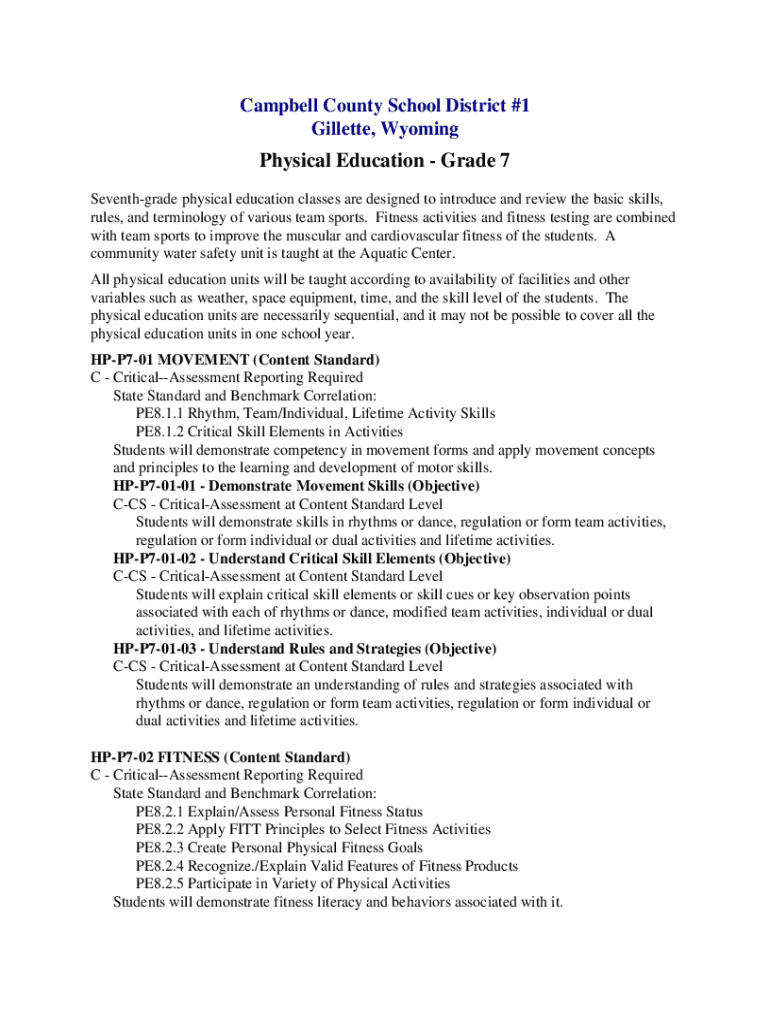 Campbell County School District #1
Gillette, Wyoming

Physical Education - Grade 7

Seventh-grade physical education classes are designed to introduce and review the basic skills, rules, and terminology of various team sports. Fitness activities and fitness testing are combined with team sports to improve the muscular and cardiovascular fitness of the students. A community water safety unit is taught at the Aquatic Center.

All physical education units will be taught according to availability of facilities and other variables such as weather, space equipment, time, and the skill level of the students. The physical education units are necessarily sequential, and it may not be possible to cover all the physical education units in one school year.

HP-P7-01 MOVEMENT (Content Standard)
C - Critical--Assessment Reporting Required
State Standard and Benchmark Correlation:
PE8.1.1 Rhythm, Team/Individual, Lifetime Activity Skills
PE8.1.2 Critical Skill Elements in Activities
Students will demonstrate competency in movement forms and apply movement concepts and principles to the learning and development of motor skills.
HP-P7-01-01 - Demonstrate Movement Skills (Objective)
C-CS - Critical-Assessment at Content Standard Level
Students will demonstrate skills in rhythms or dance, regulation or form team activities, regulation or form individual or dual activities and lifetime activities.
HP-P7-01-02 - Understand Critical Skill Elements (Objective)
C-CS - Critical-Assessment at Content Standard Level
Students will explain critical skill elements or skill cues or key observation points associated with each of rhythms or dance, modified team activities, individual or dual activities, and lifetime activities.
HP-P7-01-03 - Understand Rules and Strategies (Objective)
C-CS - Critical-Assessment at Content Standard Level
Students will demonstrate an understanding of rules and strategies associated with rhythms or dance, regulation or form team activities, regulation or form individual or dual activities and lifetime activities.

HP-P7-02 FITNESS (Content Standard)
C - Critical--Assessment Reporting Required
State Standard and Benchmark Correlation:
PE8.2.1 Explain/Assess Personal Fitness Status
PE8.2.2 Apply FITT Principles to Select Fitness Activities
PE8.2.3 Create Personal Physical Fitness Goals
PE8.2.4 Recognize./Explain Valid Features of Fitness Products
PE8.2.5 Participate in Variety of Physical Activities
Students will demonstrate fitness literacy and behaviors associated with it.